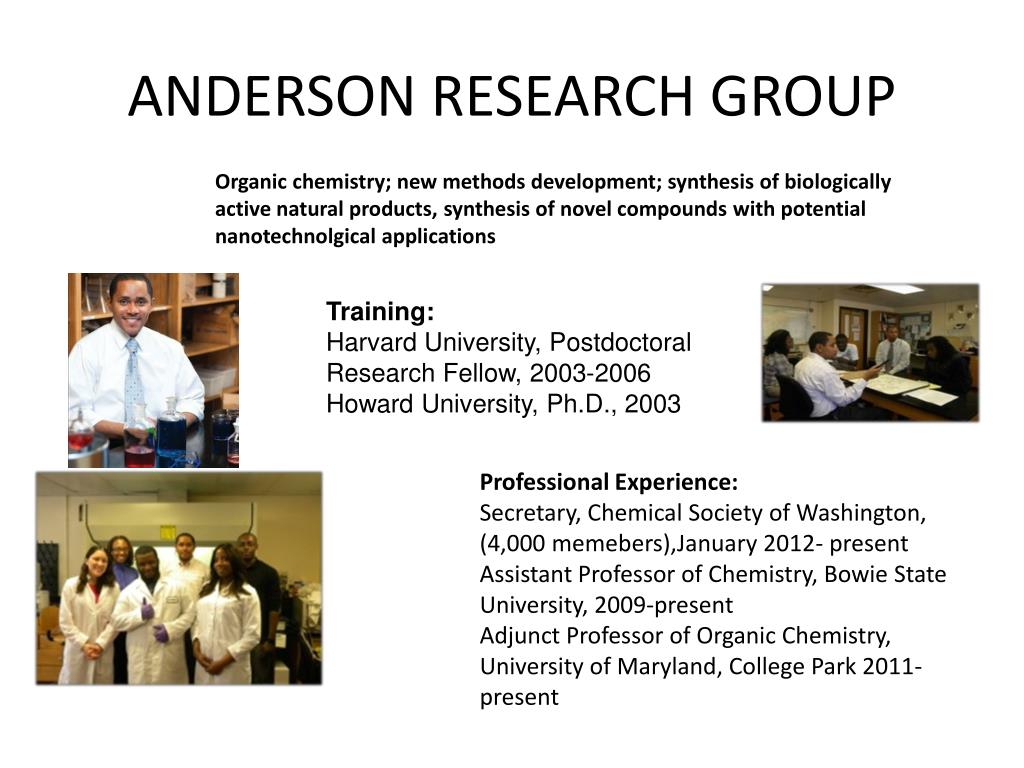 ANDERSON RESEARCH GROUP

Organic chemistry; new methods development; synthesis of biologically active natural products, synthesis of novel compounds with potential nanotechnolgical applications

Training:
Harvard University, Postdoctoral Research Fellow, 2003-2006
Howard University, Ph.D., 2003

Professional Experience:
Secretary, Chemical Society of Washington, (4,000 memebers),January 2012- present
Assistant Professor of Chemistry, Bowie State University, 2009-present
Adjunct Professor of Organic Chemistry, University of Maryland, College Park 2011-present